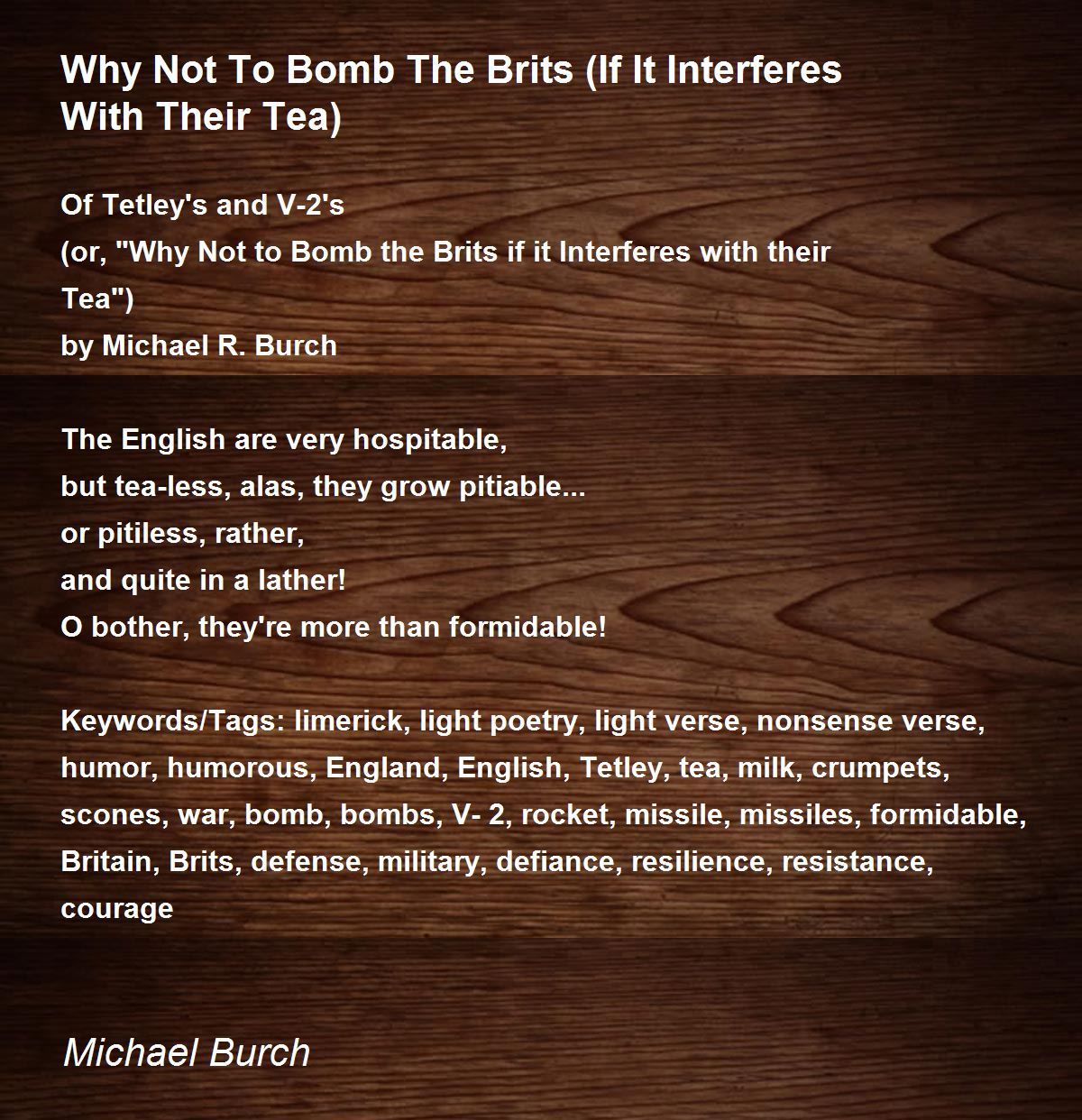 Why Not To Bomb The Brits (If It Interferes With Their Tea)

Of Tetley's and V-2's
(or, "Why Not to Bomb the Brits if it Interferes with their Tea")
by Michael R. Burch

The English are very hospitable,
but tea-less, alas, they grow pitiable...
or pitiless, rather,
and quite in a lather!
O bother, they're more than formidable!

Keywords/Tags: limerick, light poetry, light verse, nonsense verse, humor, humorous, England, English, Tetley, tea, milk, crumpets, scones, war, bomb, bombs, V- 2, rocket, missile, missiles, formidable, Britain, Brits, defense, military, defiance, resilience, resistance, courage

Michael Burch